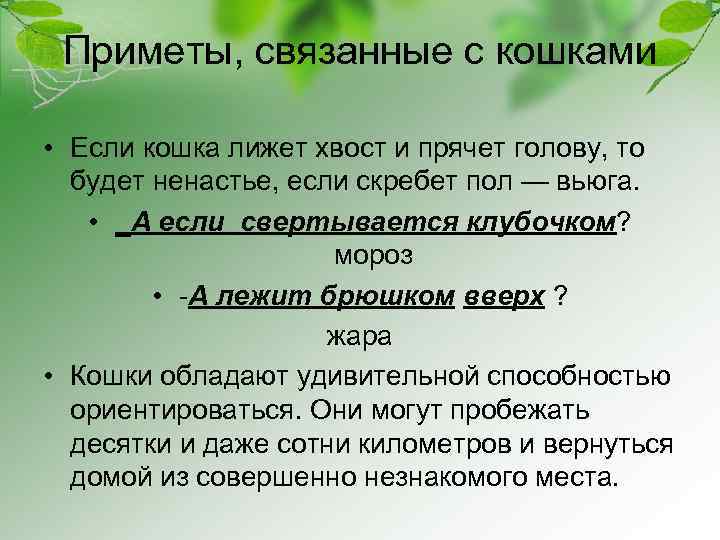 Приметы, связанные с кошками

• Если кошка лижет хвост и прячет голову, то будет ненастье, если скребет пол — вьюга.

• _А если свертывается клубочком?

мороз

• -А лежит брюшком вверх ?

жара

• Кошки обладают удивительной способностью ориентироваться. Они могут пробежать десятки и даже сотни километров и вернуться домой из совершенно незнакомого места.